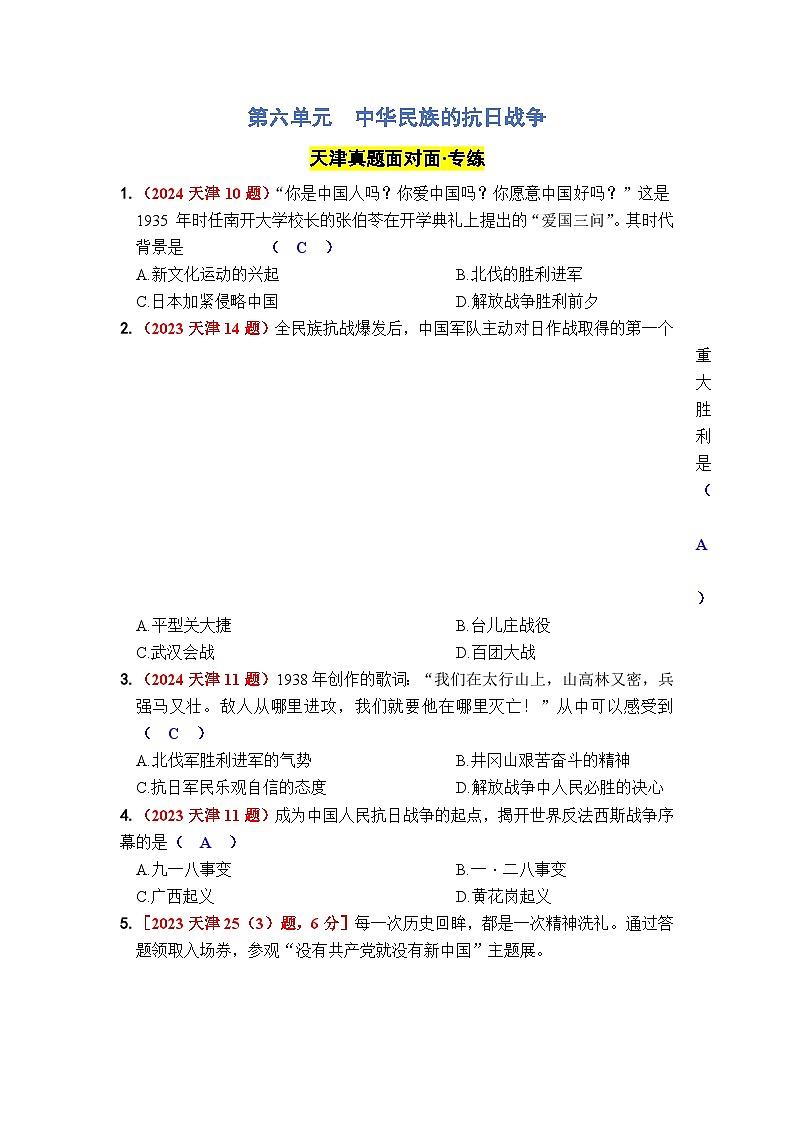 第六单元　中华民族的抗日战争

天津真题面对面·专练

1.（2024 天津 10 题）“你是中国人吗？你爱中国吗？你愿意中国好吗？”这是 1935 年时任南开大学校长的张伯苓在开学典礼上提出的“爱国三问”。其时代背景是　　　　（　C　）

A.新文化运动的兴起　　　　B.北伐的胜利进军

C.日本加紧侵略中国　　　　D.解放战争胜利前夕

2.（2023 天津 14 题）全民族抗战爆发后，中国军队主动对日作战取得的第一个重大胜利是（　A　）

A.平型关大捷　　　　B.台儿庄战役

C.武汉会战　　　　D.百团大战

3.（2024 天津 11 题）1938 年创作的歌词：“我们在太行山上，山高林又密，兵强马又壮。敌人从哪里进攻，我们就要他在哪里灭亡！”从中可以感受到（　C　）

A.北伐军胜利进军的气势　　　　B.井冈山艰苦奋斗的精神

C.抗日军民乐观自信的态度　　　　D.解放战争中人民必胜的决心

4.（2023 天津 11 题）成为中国人民抗日战争的起点，揭开世界反法西斯战争序幕的是（　A　）

A.九一八事变　　　　B.一·二八事变

C.广西起义　　　　D.黄花岗起义

5.［2023 天津 25（3）题，6 分］每一次历史回眸，都是一次精神洗礼。通过答题领取入场券，参观“没有共产党就没有新中国”主题展。